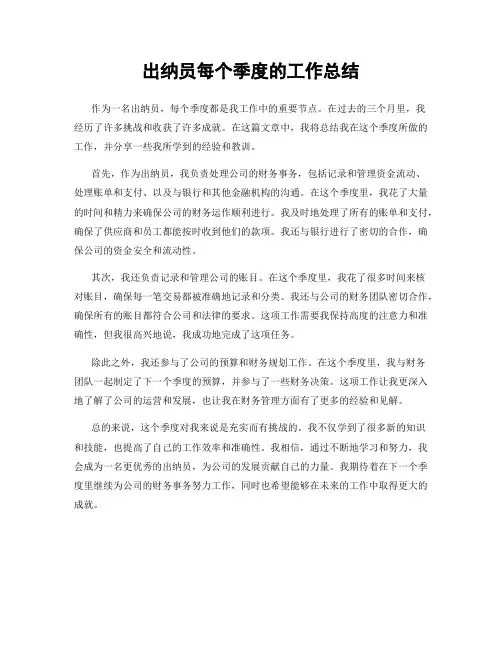 出纳员每个季度的工作总结

作为一名出纳员，每个季度都是我工作中的重要节点。在过去的三个月里，我经历了许多挑战和收获了许多成就。在这篇文章中，我将总结我在这个季度所做的工作，并分享一些我所学到的经验和教训。

首先，作为出纳员，我负责处理公司的财务事务，包括记录和管理资金流动、处理账单和支付、以及与银行和其他金融机构的沟通。在这个季度里，我花了大量的时间和精力来确保公司的财务运作顺利进行。我及时地处理了所有的账单和支付，确保了供应商和员工都能按时收到他们的款项。我还与银行进行了密切的合作，确保公司的资金安全和流动性。

其次，我还负责记录和管理公司的账目。在这个季度里，我花了很多时间来核对账目，确保每一笔交易都被准确地记录和分类。我还与公司的财务团队密切合作，确保所有的账目都符合公司和法律的要求。这项工作需要我保持高度的注意力和准确性，但我很高兴地说，我成功地完成了这项任务。

除此之外，我还参与了公司的预算和财务规划工作。在这个季度里，我与财务团队一起制定了下一个季度的预算，并参与了一些财务决策。这项工作让我更深入地了解了公司的运营和发展，也让我在财务管理方面有了更多的经验和见解。

总的来说，这个季度对我来说是充实而有挑战的。我不仅学到了很多新的知识和技能，也提高了自己的工作效率和准确性。我相信，通过不断地学习和努力，我会成为一名更优秀的出纳员，为公司的发展贡献自己的力量。我期待着在下一个季度里继续为公司的财务事务努力工作，同时也希望能够在未来的工作中取得更大的成就。